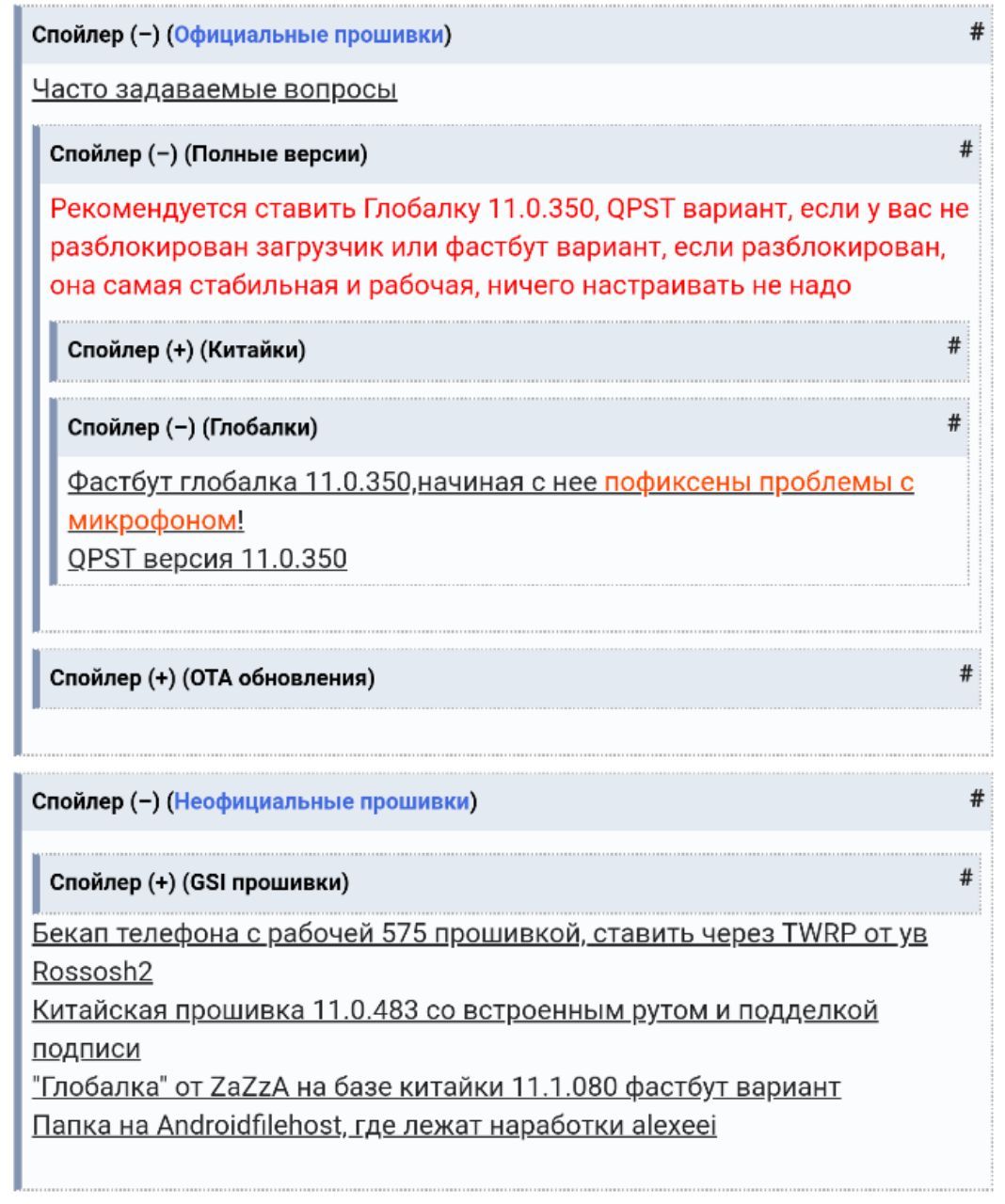 Спойлер (−) (Официальные прошивки) #

Часто задаваемые вопросы

Спойлер (−) (Полные версии) #

Рекомендуется ставить Глобалку 11.0.350, QPST вариант, если у вас не разблокирован загрузчик или фастбут вариант, если разблокирован, она самая стабильная и рабочая, ничего настраивать не надо

Спойлер (+) (Китайки) #

Спойлер (−) (Глобалки) #

Фастбут глобалка 11.0.350,начиная с нее пофиксены проблемы с микрофоном!
QPST версия 11.0.350

Спойлер (+) (OTA обновления) #

Спойлер (−) (Неофициальные прошивки) #

Спойлер (+) (GSI прошивки) #

Бекап телефона с рабочей 575 прошивкой, ставить через TWRP от ув Rossosh2
Китайская прошивка 11.0.483 со встроенным рутом и подделкой подписи
"Глобалка" от ZaZzA на базе китайки 11.1.080 фастбут вариант
Папка на Androidfilehost, где лежат наработки alexeei